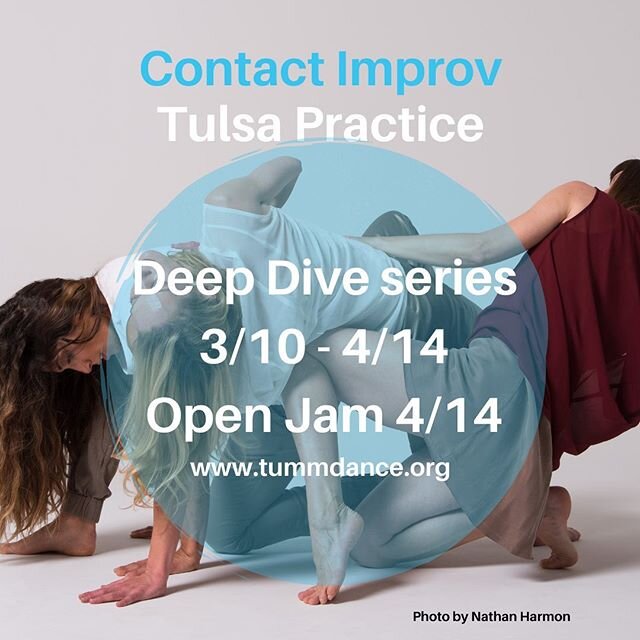 Contact Improv
Tulsa Practice

Deep Dive series
3/10 - 4/14
Open Jam 4/14
www.tummdance.org

Photo by Nathan Harmon